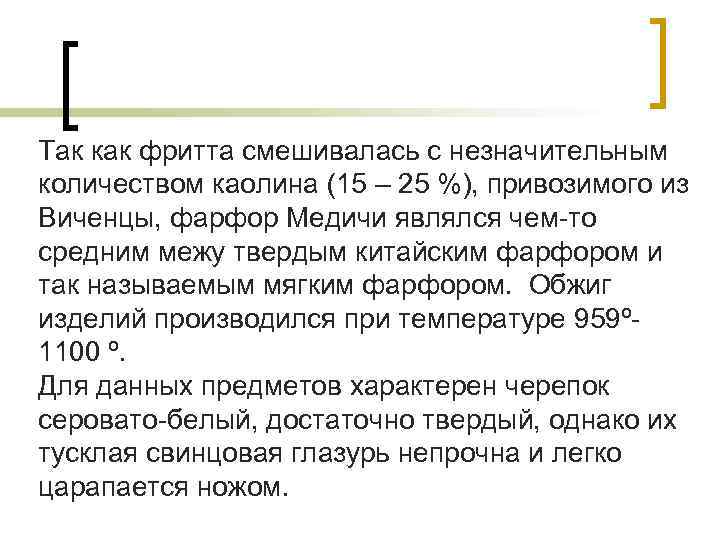 Так как фритта смешивалась с незначительным количеством каолина (15 – 25 %), привозимого из Виченцы, фарфор Медичи являлся чем-то средним межу твердым китайским фарфором и так называемым мягким фарфором.  Обжиг изделий производился при температуре 959º-1100 º.
Для данных предметов характерен черепок серовато-белый, достаточно твердый, однако их тусклая свинцовая глазурь непрочна и легко царапается ножом.